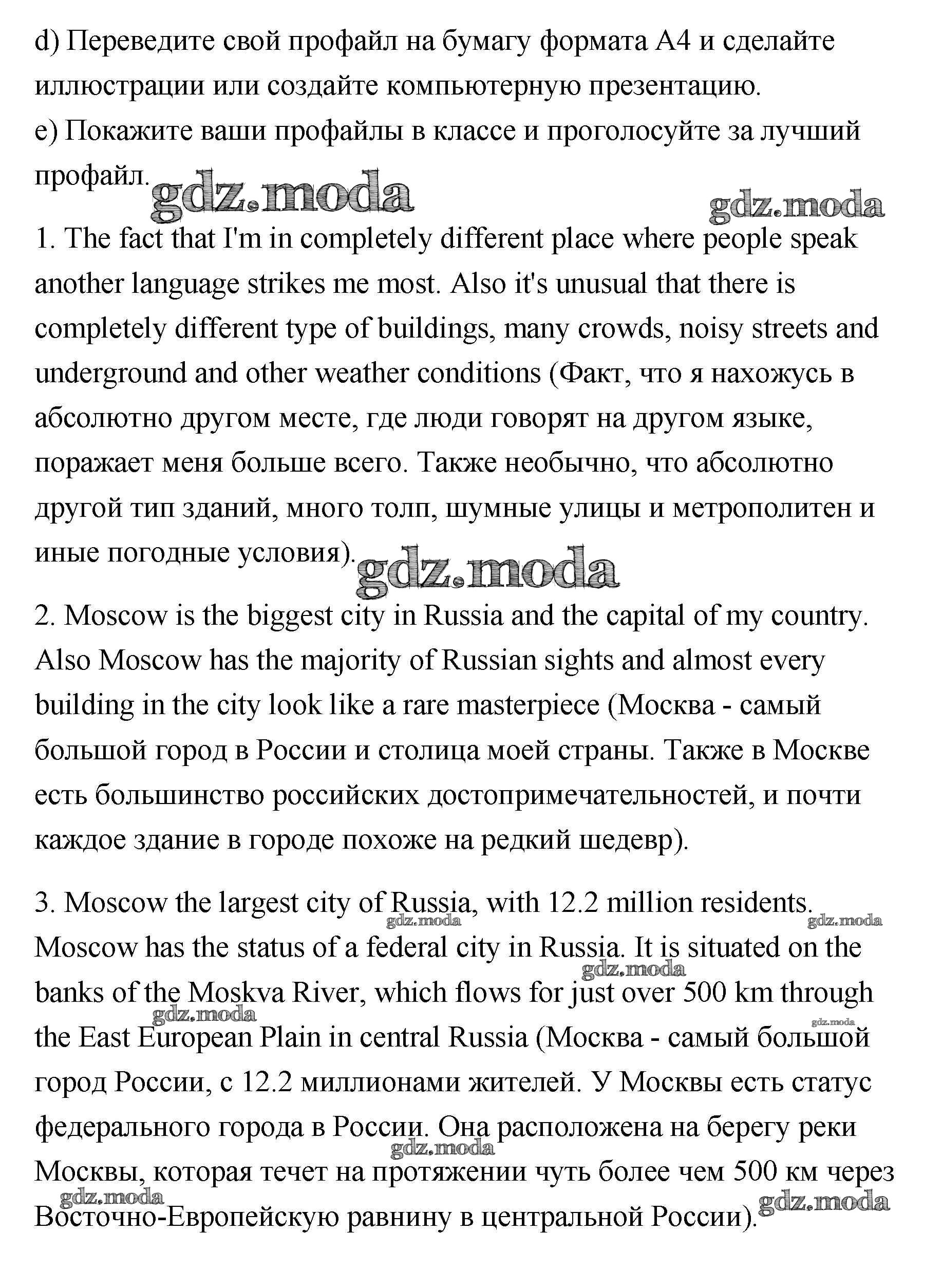 d) Переведите свой профайл на бумагу формата А4 и сделайте иллюстрации или создайте компьютерную презентацию.
e) Покажите ваши профайлы в классе и проголосуйте за лучший профайл.

gdz.moda gdz.moda

1. The fact that I'm in completely different place where people speak another language strikes me most. Also it's unusual that there is completely different type of buildings, many crowds, noisy streets and underground and other weather conditions (Факт, что я нахожусь в абсолютно другом месте, где люди говорят на другом языке, поражает меня больше всего. Также необычно, что абсолютно другой тип зданий, много толп, шумные улицы и метрополитен и иные погодные условия).

gdz.moda

2. Moscow is the biggest city in Russia and the capital of my country. Also Moscow has the majority of Russian sights and almost every building in the city look like a rare masterpiece (Москва - самый большой город в России и столица моей страны. Также в Москве есть большинство российских достопримечательностей, и почти каждое здание в городе похоже на редкий шедевр).

3. Moscow the largest city of Russia, with 12.2 million residents. Moscow has the status of a federal city in Russia. It is situated on the banks of the Moskva River, which flows for just over 500 km through the East European Plain in central Russia (Москва - самый большой город России, с 12.2 миллионами жителей. У Москвы есть статус федерального города в России. Она расположена на берегу реки Москвы, которая течет на протяжении чуть более чем 500 км через Восточно-Европейскую равнину в центральной России).

gdz.moda gdz.moda gdz.moda gdz.moda gdz.moda gdz.moda gdz.moda gdz.moda